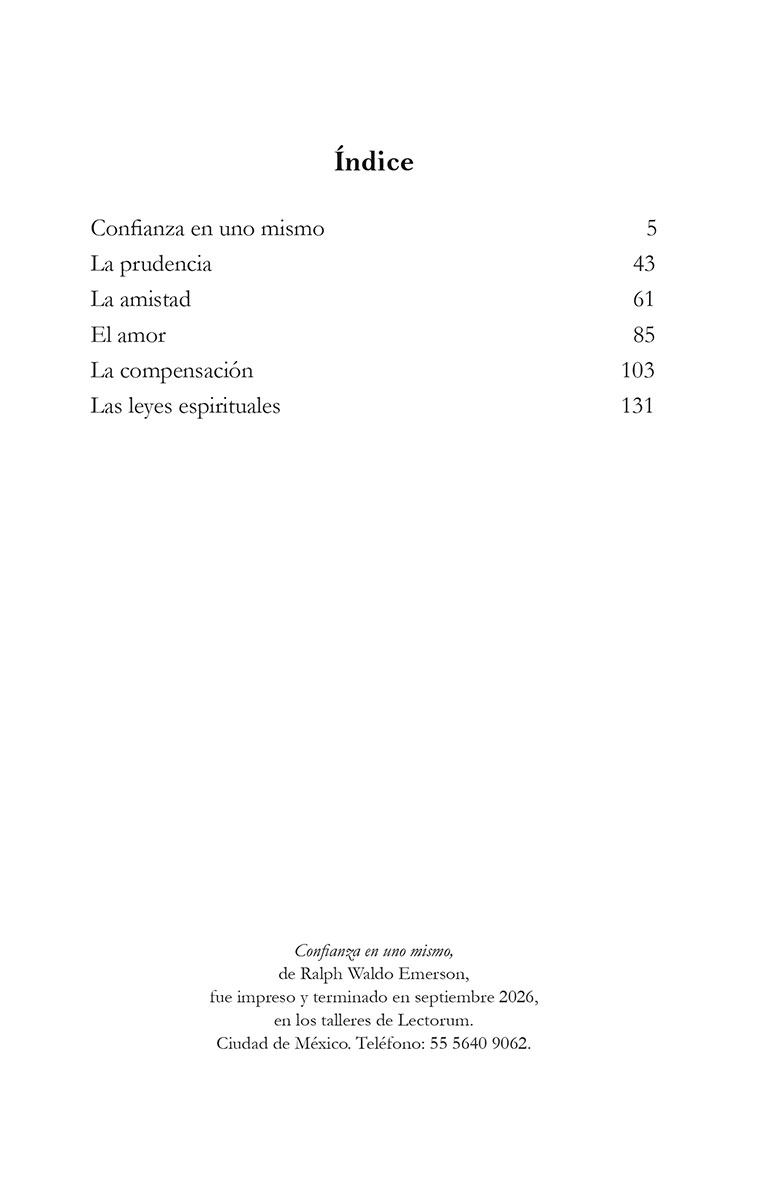 Índice

| | |
|---|---|
| Confianza en uno mismo | 5 |
| La prudencia | 43 |
| La amistad | 61 |
| El amor | 85 |
| La compensación | 103 |
| Las leyes espirituales | 131 |

Confianza en uno mismo,
de Ralph Waldo Emerson,
fue impreso y terminado en septiembre 2026,
en los talleres de Lectorum.
Ciudad de México. Teléfono: 55 5640 9062.